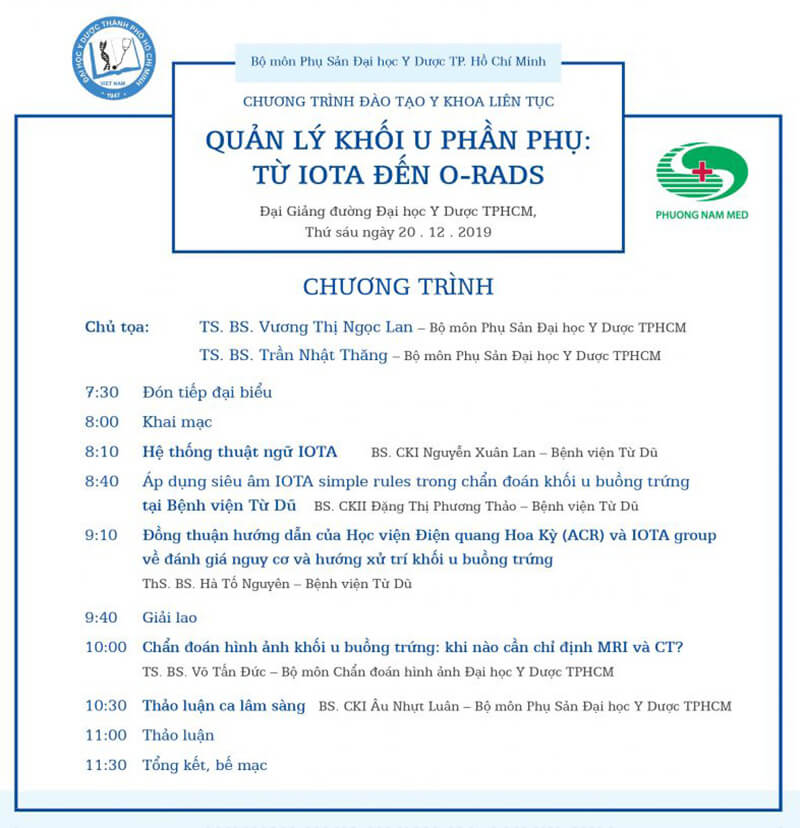 ĐẠI HỌC Y DƯỢC THÀNH PHỐ HỒ CHÍ MINH
VIỆT NAM
1947

Bộ môn Phụ Sản Đại học Y Dược TP. Hồ Chí Minh

CHƯƠNG TRÌNH ĐÀO TẠO Y KHOA LIÊN TỤC

QUẢN LÝ KHỐI U PHẦN PHỤ: TỪ IOTA ĐẾN O-RADS

Đại Giảng đường Đại học Y Dược TPHCM,
Thứ sáu ngày 20 . 12 . 2019

PHUONG NAM MED

CHƯƠNG TRÌNH

Chủ tọa: TS. BS. Vương Thị Ngọc Lan – Bộ môn Phụ Sản Đại học Y Dược TPHCM
TS. BS. Trần Nhật Thăng – Bộ môn Phụ Sản Đại học Y Dược TPHCM

7:30 Đón tiếp đại biểu

8:00 Khai mạc

8:10 Hệ thống thuật ngữ IOTA BS. CKI Nguyễn Xuân Lan – Bệnh viện Từ Dũ

8:40 Áp dụng siêu âm IOTA simple rules trong chẩn đoán khối u buồng trứng tại Bệnh viện Từ Dũ BS. CKII Đặng Thị Phương Thảo – Bệnh viện Từ Dũ

9:10 Đồng thuận hướng dẫn của Học viện Điện quang Hoa Kỳ (ACR) và IOTA group về đánh giá nguy cơ và hướng xử trí khối u buồng trứng
ThS. BS. Hà Tố Nguyên – Bệnh viện Từ Dũ

9:40 Giải lao

10:00 Chẩn đoán hình ảnh khối u buồng trứng: khi nào cần chỉ định MRI và CT?
TS. BS. Võ Tấn Đức – Bộ môn Chẩn đoán hình ảnh Đại học Y Dược TPHCM

10:30 Thảo luận ca lâm sàng BS. CKI Âu Nhựt Luân – Bộ môn Phụ Sản Đại học Y Dược TPHCM

11:00 Thảo luận

11:30 Tổng kết, bế mạc